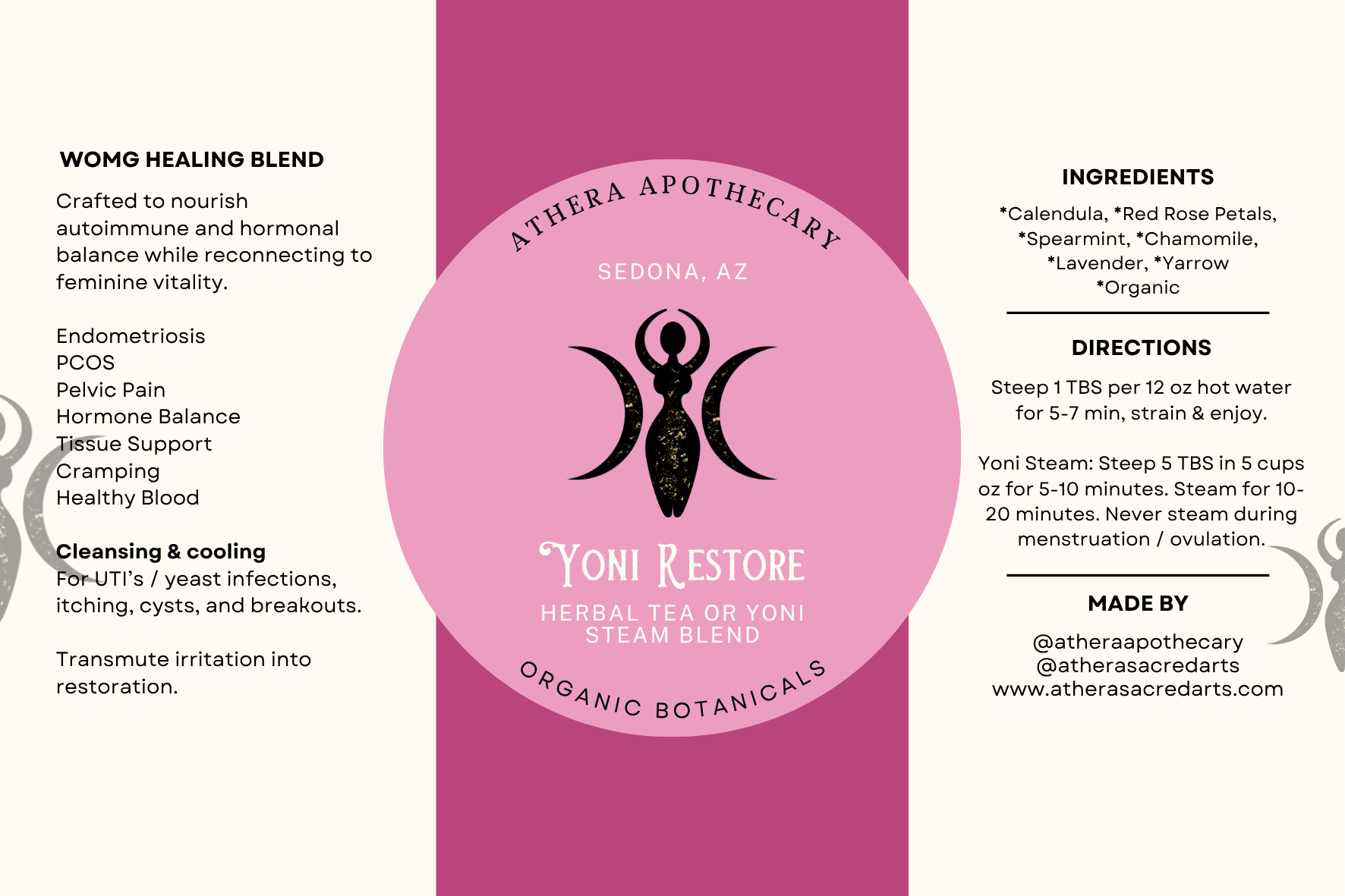 WOMG HEALING BLEND

Crafted to nourish autoimmune and hormonal balance while reconnecting to feminine vitality.

Endometriosis
PCOS
Pelvic Pain
Hormone Balance
Tissue Support
Cramping
Healthy Blood

Cleansing & cooling
For UTI's / yeast infections, itching, cysts, and breakouts.

Transmute irritation into restoration.

ATHERA APOTHECARY

SEDONA, AZ

YONI RESTORE

HERBAL TEA OR YONI STEAM BLEND

ORGANIC BOTANICALS

INGREDIENTS

*Calendula, *Red Rose Petals, *Spearmint, *Chamomile, *Lavender, *Yarrow
*Organic

DIRECTIONS

Steep 1 TBS per 12 oz hot water for 5-7 min, strain & enjoy.

Yoni Steam: Steep 5 TBS in 5 cups oz for 5-10 minutes. Steam for 10-20 minutes. Never steam during menstruation / ovulation.

MADE BY

@atheraapothecary
@atherasacredarts
www.atherasacredarts.com